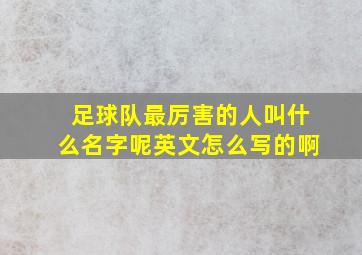 足球队最厉害的人叫什么名字呢英文怎么写的啊